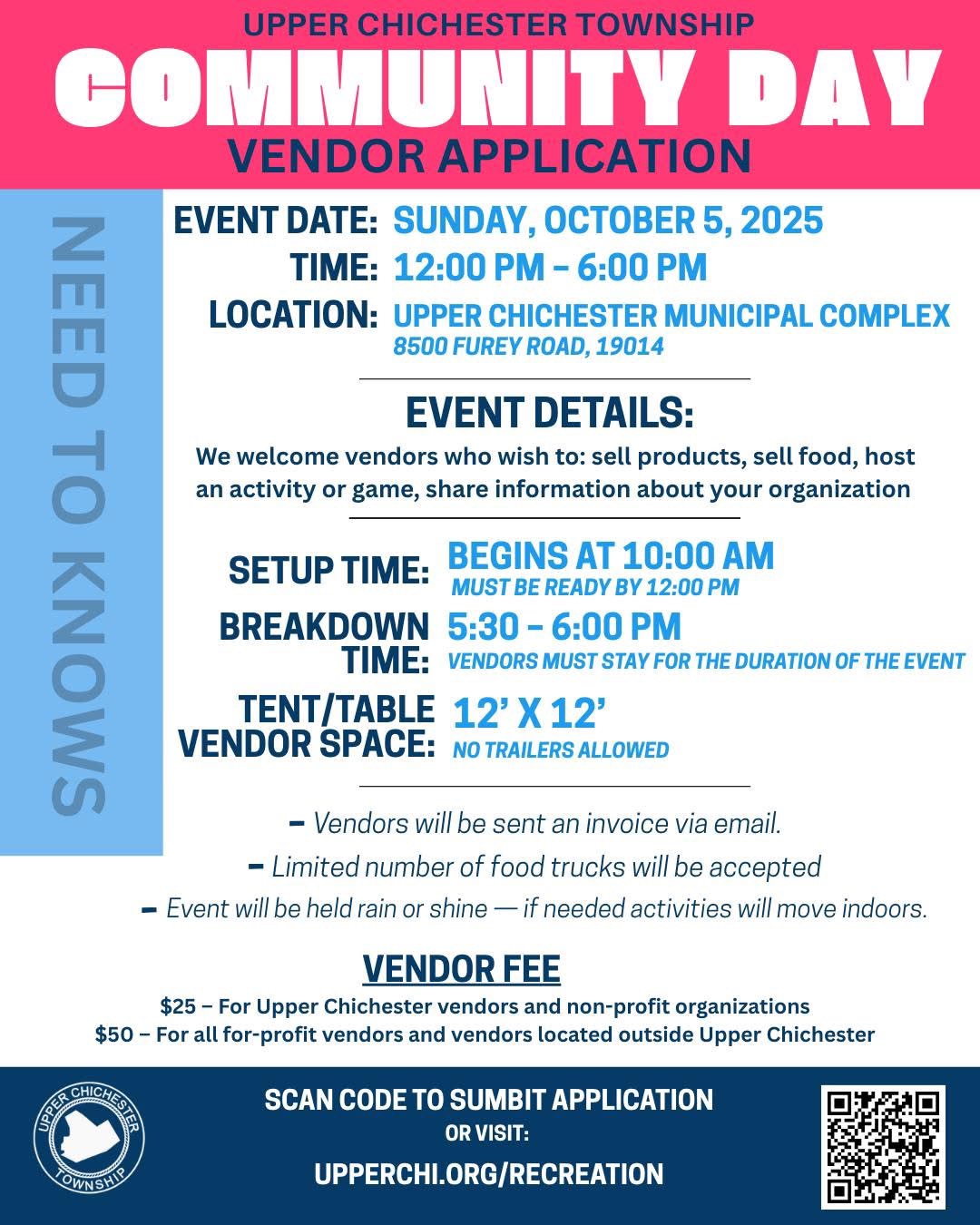 UPPER CHICHESTER TOWNSHIP
COMMUNITY DAY
VENDOR APPLICATION

NEED TO KNOWS

EVENT DATE: SUNDAY, OCTOBER 5, 2025
TIME: 12:00 PM - 6:00 PM
LOCATION: UPPER CHICHESTER MUNICIPAL COMPLEX
8500 FUREY ROAD, 19014

EVENT DETAILS:

We welcome vendors who wish to: sell products, sell food, host an activity or game, share information about your organization

SETUP TIME: BEGINS AT 10:00 AM
MUST BE READY BY 12:00 PM
BREAKDOWN TIME: 5:30 - 6:00 PM
VENDORS MUST STAY FOR THE DURATION OF THE EVENT
TENT/TABLE VENDOR SPACE: 12' X 12'
NO TRAILERS ALLOWED

- Vendors will be sent an invoice via email.
- Limited number of food trucks will be accepted
- Event will be held rain or shine — if needed activities will move indoors.

VENDOR FEE

$25 – For Upper Chichester vendors and non-profit organizations
$50 – For all for-profit vendors and vendors located outside Upper Chichester

UPPER CHICHESTER TOWNSHIP

SCAN CODE TO SUMBIT APPLICATION
OR VISIT:
UPPERCHI.ORG/RECREATION